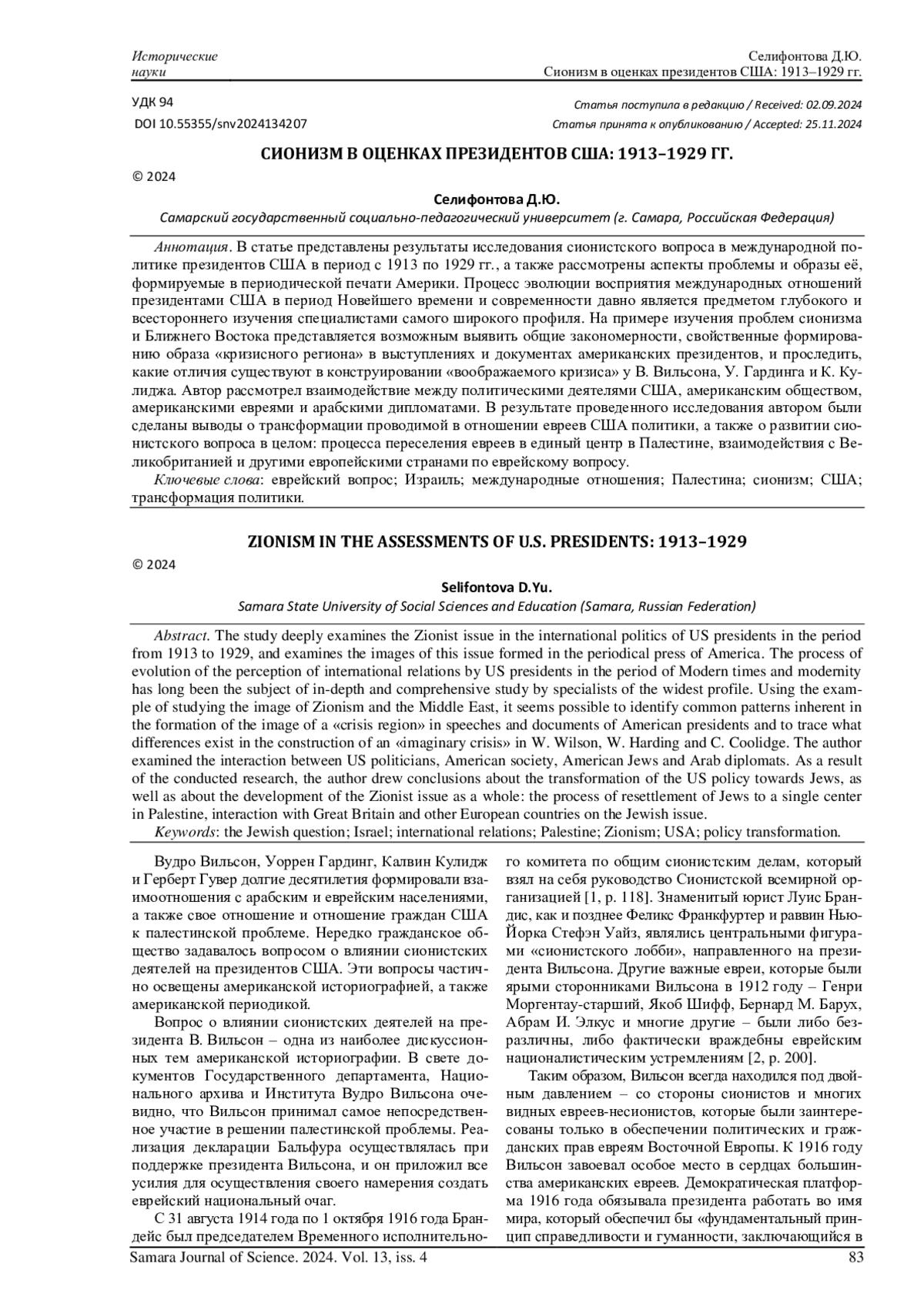 Исторические науки

Селифонтова Д.Ю.
Сионизм в оценках президентов США: 1913–1929 гг.

УДК 94
DOI 10.55355/snv2024134207

Статья поступила в редакцию / Received: 02.09.2024
Статья принята к опубликованию / Accepted: 25.11.2024

СИОНИЗМ В ОЦЕНКАХ ПРЕЗИДЕНТОВ США: 1913–1929 ГГ.

© 2024

Селифонтова Д.Ю.
Самарский государственный социально-педагогический университет (г. Самара, Российская Федерация)

Аннотация. В статье представлены результаты исследования сионистского вопроса в международной политике президентов США в период с 1913 по 1929 гг., а также рассмотрены аспекты проблемы и образы её, формируемые в периодической печати Америки. Процесс эволюции восприятия международных отношений президентами США в период Новейшего времени и современности давно является предметом глубокого и всестороннего изучения специалистами самого широкого профиля. На примере изучения проблем сионизма и Ближнего Востока представляется возможным выявить общие закономерности, свойственные формированию образа «кризисного региона» в выступлениях и документах американских президентов, и проследить, какие отличия существуют в конструировании «воображаемого кризиса» у В. Вильсона, У. Гардинга и К. Кулиджа. Автор рассмотрел взаимодействие между политическими деятелями США, американским обществом, американскими евреями и арабскими дипломатами. В результате проведенного исследования автором были сделаны выводы о трансформации проводимой в отношении евреев США политики, а также о развитии сионистского вопроса в целом: процесса переселения евреев в единый центр в Палестине, взаимодействия с Великобританией и другими европейскими странами по еврейскому вопросу.
Ключевые слова: еврейский вопрос; Израиль; международные отношения; Палестина; сионизм; США; трансформация политики.

ZIONISM IN THE ASSESSMENTS OF U.S. PRESIDENTS: 1913–1929

© 2024

Selifontova D.Yu.
Samara State University of Social Sciences and Education (Samara, Russian Federation)

Abstract. The study deeply examines the Zionist issue in the international politics of US presidents in the period from 1913 to 1929, and examines the images of this issue formed in the periodical press of America. The process of evolution of the perception of international relations by US presidents in the period of Modern times and modernity has long been the subject of in-depth and comprehensive study by specialists of the widest profile. Using the example of studying the image of Zionism and the Middle East, it seems possible to identify common patterns inherent in the formation of the image of a «crisis region» in speeches and documents of American presidents and to trace what differences exist in the construction of an «imaginary crisis» in W. Wilson, W. Harding and C. Coolidge. The author examined the interaction between US politicians, American society, American Jews and Arab diplomats. As a result of the conducted research, the author drew conclusions about the transformation of the US policy towards Jews, as well as about the development of the Zionist issue as a whole: the process of resettlement of Jews to a single center in Palestine, interaction with Great Britain and other European countries on the Jewish issue.
Keywords: the Jewish question; Israel; international relations; Palestine; Zionism; USA; policy transformation.

Вудро Вильсон, Уоррен Гардинг, Калвин Кулидж и Герберт Гувер долгие десятилетия формировали взаимоотношения с арабским и еврейским населениями, а также свое отношение и отношение граждан США к палестинской проблеме. Нередко гражданское общество задавалось вопросом о влиянии сионистских деятелей на президентов США. Эти вопросы частично освещены американской историографией, а также американской периодикой.

Вопрос о влиянии сионистских деятелей на президента В. Вильсон – одна из наиболее дискуссионных тем американской историографии. В свете документов Государственного департамента, Национального архива и Института Вудро Вильсона очевидно, что Вильсон принимал самое непосредственное участие в решении палестинской проблемы. Реализация декларации Бальфура осуществлялась при поддержке президента Вильсона, и он приложил все усилия для осуществления своего намерения создать еврейский национальный очаг.

С 31 августа 1914 года по 1 октября 1916 года Брандейс был председателем Временного исполнительного комитета по общим сионистским делам, который взял на себя руководство Сионистской всемирной организацией [1, p. 118]. Знаменитый юрист Луис Брандис, как и позднее Феликс Франкфуртер и раввин Нью-Йорка Стефэн Уайз, являлись центральными фигурами «сионистского лобби», направленного на президента Вильсона. Другие важные евреи, которые были ярыми сторонниками Вильсона в 1912 году – Генри Моргентау-старший, Якоб Шифф, Бернард М. Барух, Абрам И. Элкус и многие другие – были либо безразличны, либо фактически враждебны еврейским националистическим устремлениям [2, p. 200].

Таким образом, Вильсон всегда находился под двойным давлением – со стороны сионистов и многих видных евреев-несионистов, которые были заинтересованы только в обеспечении политических и гражданских прав евреям Восточной Европы. К 1916 году Вильсон завоевал особое место в сердцах большинства американских евреев. Демократическая платформа 1916 года обязывала президента работать во имя мира, который обеспечил бы «фундаментальный принцип справедливости и гуманности, заключающийся в

Samara Journal of Science. 2024. Vol. 13, iss. 4
83